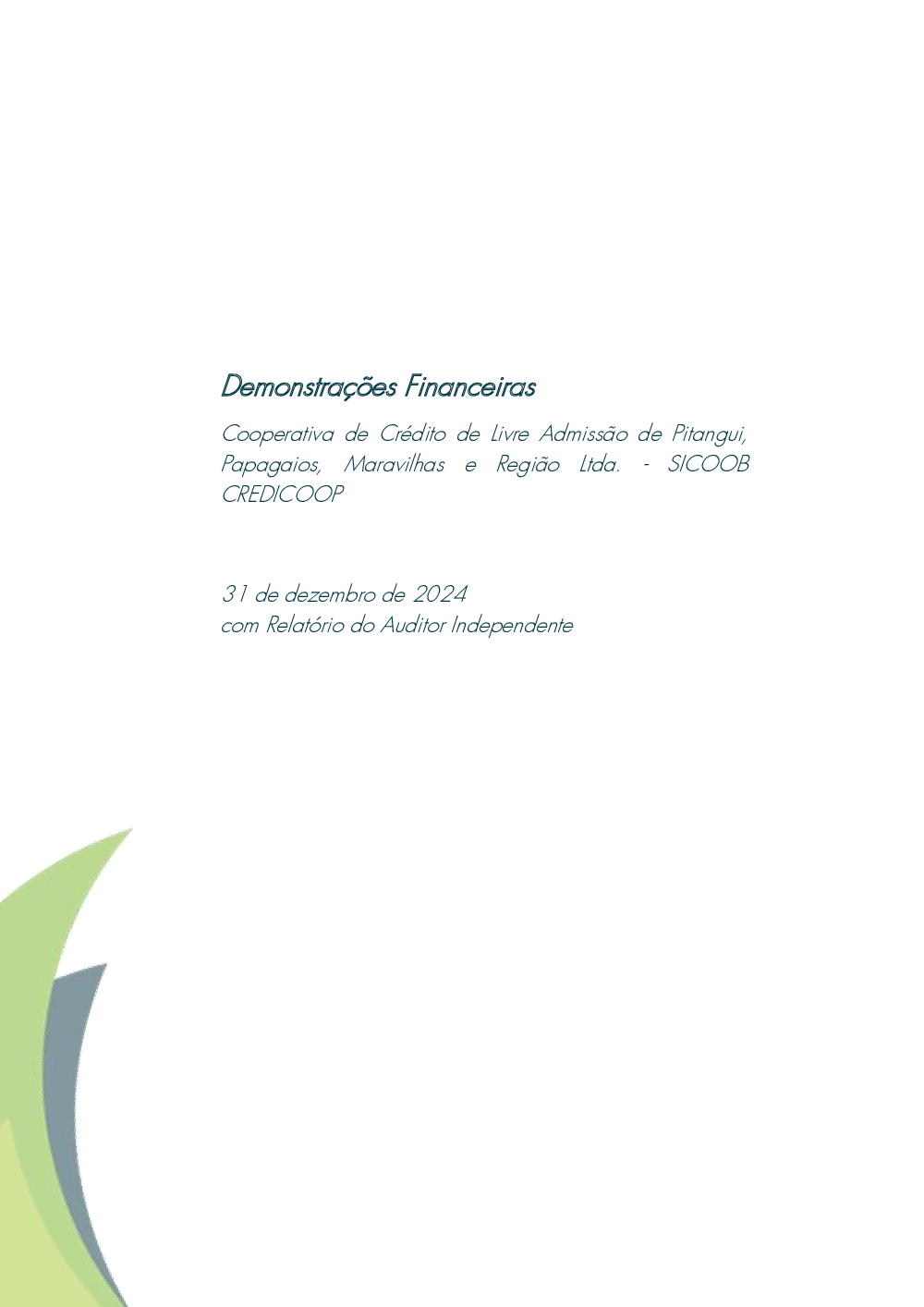 Demonstrações Financeiras

Cooperativa de Crédito de Livre Admissão de Pitangui, Papagaios, Maravilhas e Região Ltda. - SICOOB CREDICOOP

31 de dezembro de 2024
com Relatório do Auditor Independente